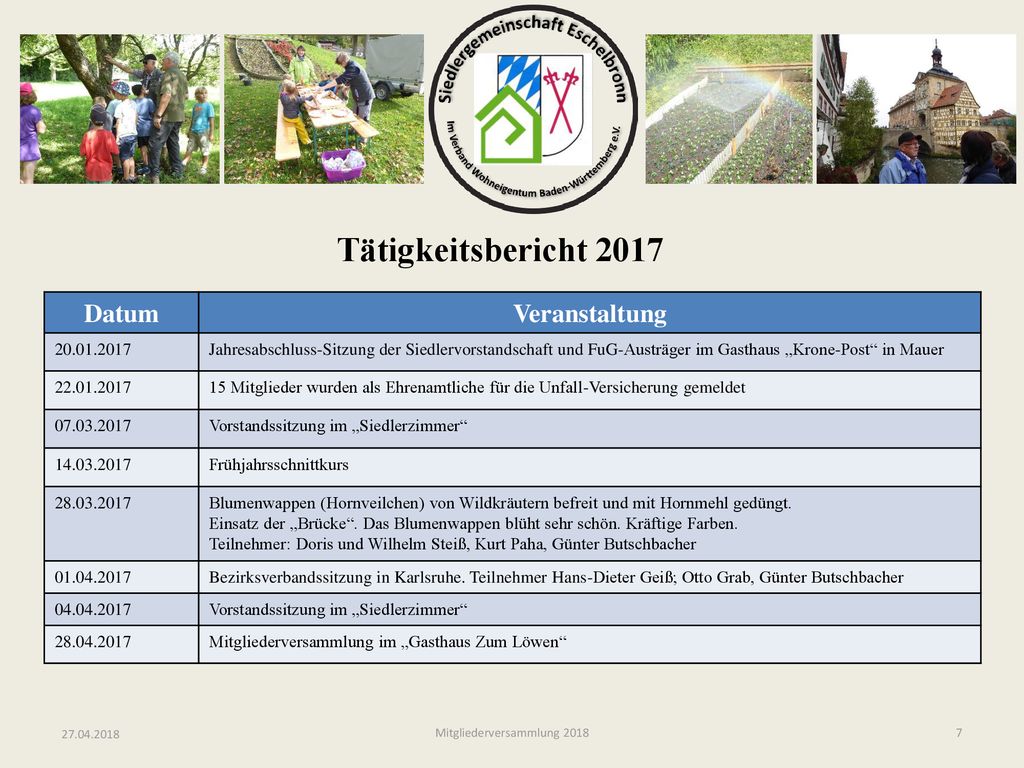 Siedlergemeinschaft Eschelbronn
Im Verband Wohneigentum Baden-Württemberg e.V.

Tätigkeitsbericht 2017

| Datum | Veranstaltung |
|---|---|
| 20.01.2017 | Jahresabschluss-Sitzung der Siedlervorstandschaft und FuG-Austräger im Gasthaus „Krone-Post“ in Mauer |
| 22.01.2017 | 15 Mitglieder wurden als Ehrenamtliche für die Unfall-Versicherung gemeldet |
| 07.03.2017 | Vorstandssitzung im „Siedlerzimmer“ |
| 14.03.2017 | Frühjahrsschnittkurs |
| 28.03.2017 | Blumenwappen (Hornveilchen) von Wildkräutern befreit und mit Hornmehl gedüngt. Einsatz der „Brücke“. Das Blumenwappen blüht sehr schön. Kräftige Farben. Teilnehmer: Doris und Wilhelm Steiß, Kurt Paha, Günter Butschbacher |
| 01.04.2017 | Bezirksverbandssitzung in Karlsruhe. Teilnehmer Hans-Dieter Geiß; Otto Grab, Günter Butschbacher |
| 04.04.2017 | Vorstandssitzung im „Siedlerzimmer“ |
| 28.04.2017 | Mitgliederversammlung im „Gasthaus Zum Löwen“ |

27.04.2018
Mitgliederversammlung 2018
7